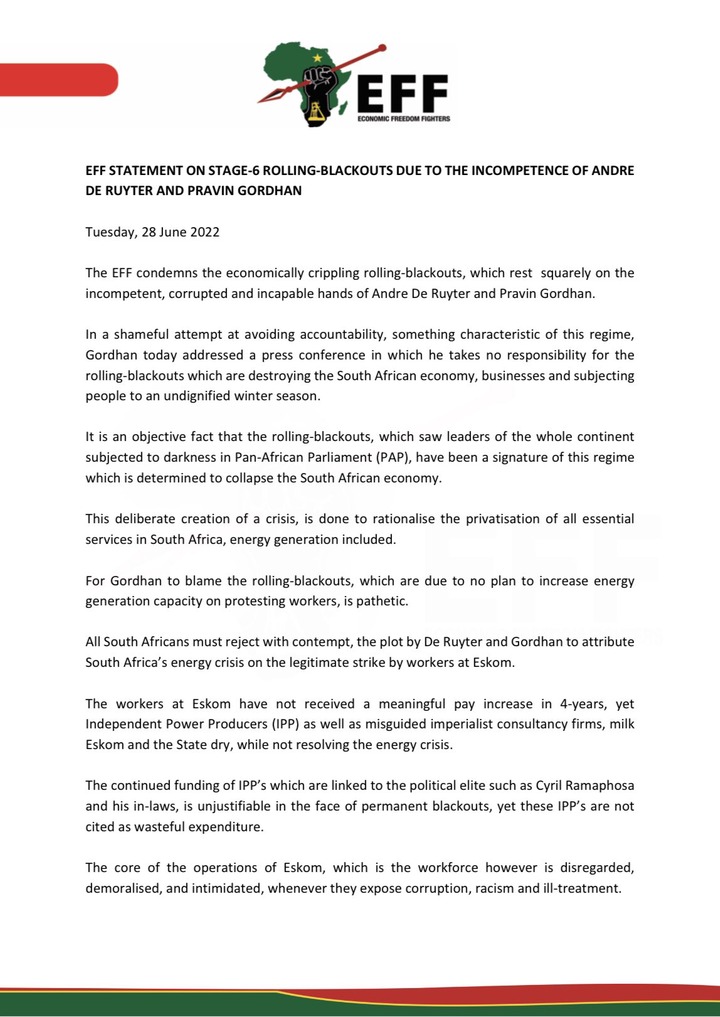 EFF
ECONOMIC FREEDOM FIGHTERS

EFF STATEMENT ON STAGE-6 ROLLING-BLACKOUTS DUE TO THE INCOMPETENCE OF ANDRE DE RUYTER AND PRAVIN GORDHAN

Tuesday, 28 June 2022

The EFF condemns the economically crippling rolling-blackouts, which rest squarely on the incompetent, corrupted and incapable hands of Andre De Ruyter and Pravin Gordhan.

In a shameful attempt at avoiding accountability, something characteristic of this regime, Gordhan today addressed a press conference in which he takes no responsibility for the rolling-blackouts which are destroying the South African economy, businesses and subjecting people to an undignified winter season.

It is an objective fact that the rolling-blackouts, which saw leaders of the whole continent subjected to darkness in Pan-African Parliament (PAP), have been a signature of this regime which is determined to collapse the South African economy.

This deliberate creation of a crisis, is done to rationalise the privatisation of all essential services in South Africa, energy generation included.

For Gordhan to blame the rolling-blackouts, which are due to no plan to increase energy generation capacity on protesting workers, is pathetic.

All South Africans must reject with contempt, the plot by De Ruyter and Gordhan to attribute South Africa's energy crisis on the legitimate strike by workers at Eskom.

The workers at Eskom have not received a meaningful pay increase in 4-years, yet Independent Power Producers (IPP) as well as misguided imperialist consultancy firms, milk Eskom and the State dry, while not resolving the energy crisis.

The continued funding of IPP's which are linked to the political elite such as Cyril Ramaphosa and his in-laws, is unjustifiable in the face of permanent blackouts, yet these IPP's are not cited as wasteful expenditure.

The core of the operations of Eskom, which is the workforce however is disregarded, demoralised, and intimidated, whenever they expose corruption, racism and ill-treatment.